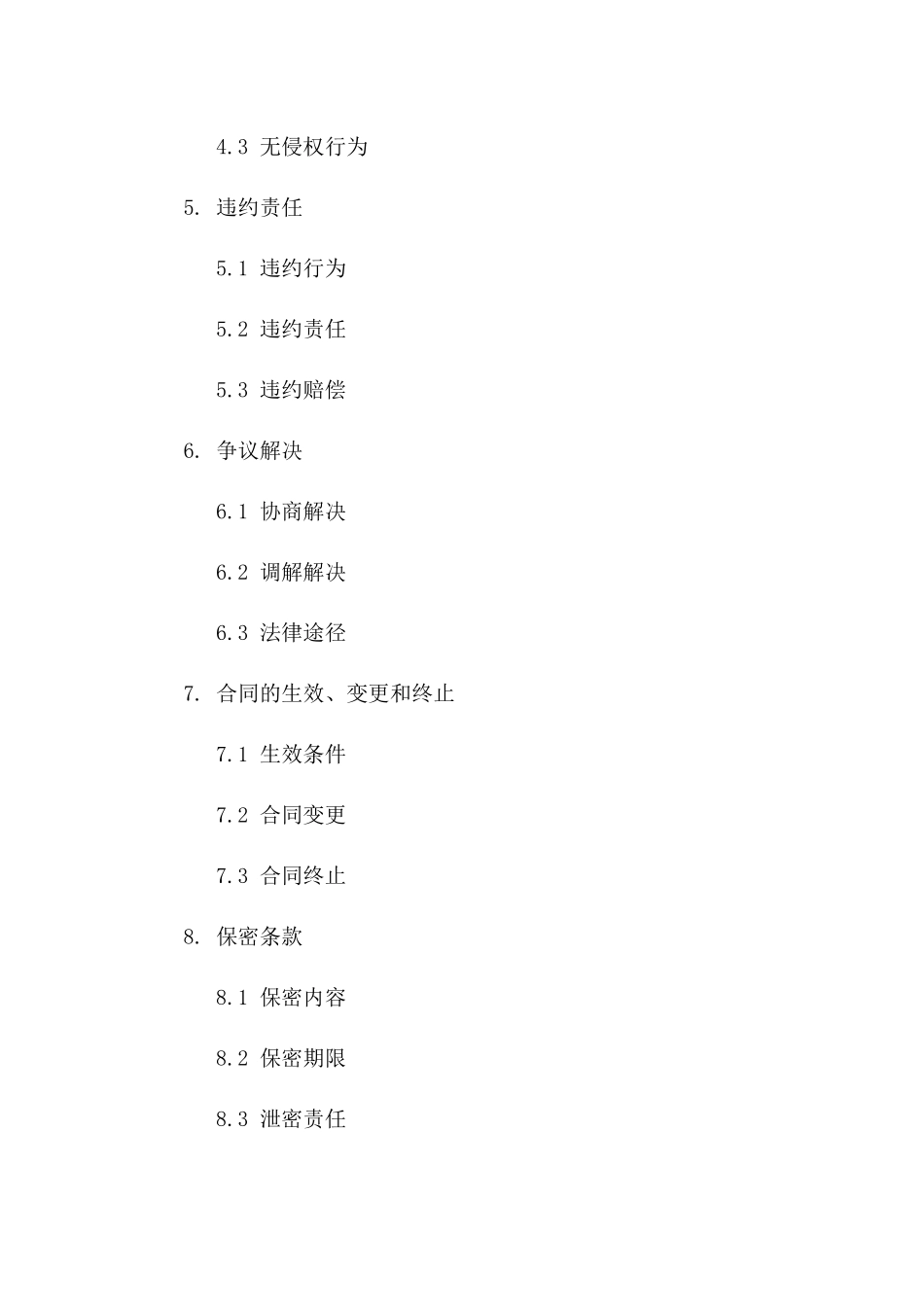 4.3 无侵权行为

5. 违约责任

5.1 违约行为

5.2 违约责任

5.3 违约赔偿

6. 争议解决

6.1 协商解决

6.2 调解解决

6.3 法律途径

7. 合同的生效、变更和终止

7.1 生效条件

7.2 合同变更

7.3 合同终止

8. 保密条款

8.1 保密内容

8.2 保密期限

8.3 泄密责任